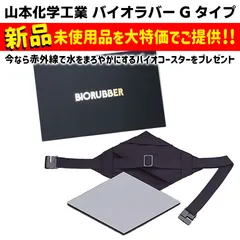 山本化学工業 バイオラバー G タイプ

新品未使用品を大特価でご提供!!

今なら赤外線で水をまろやかにするバイオコースターをプレゼント

BIORUBBER